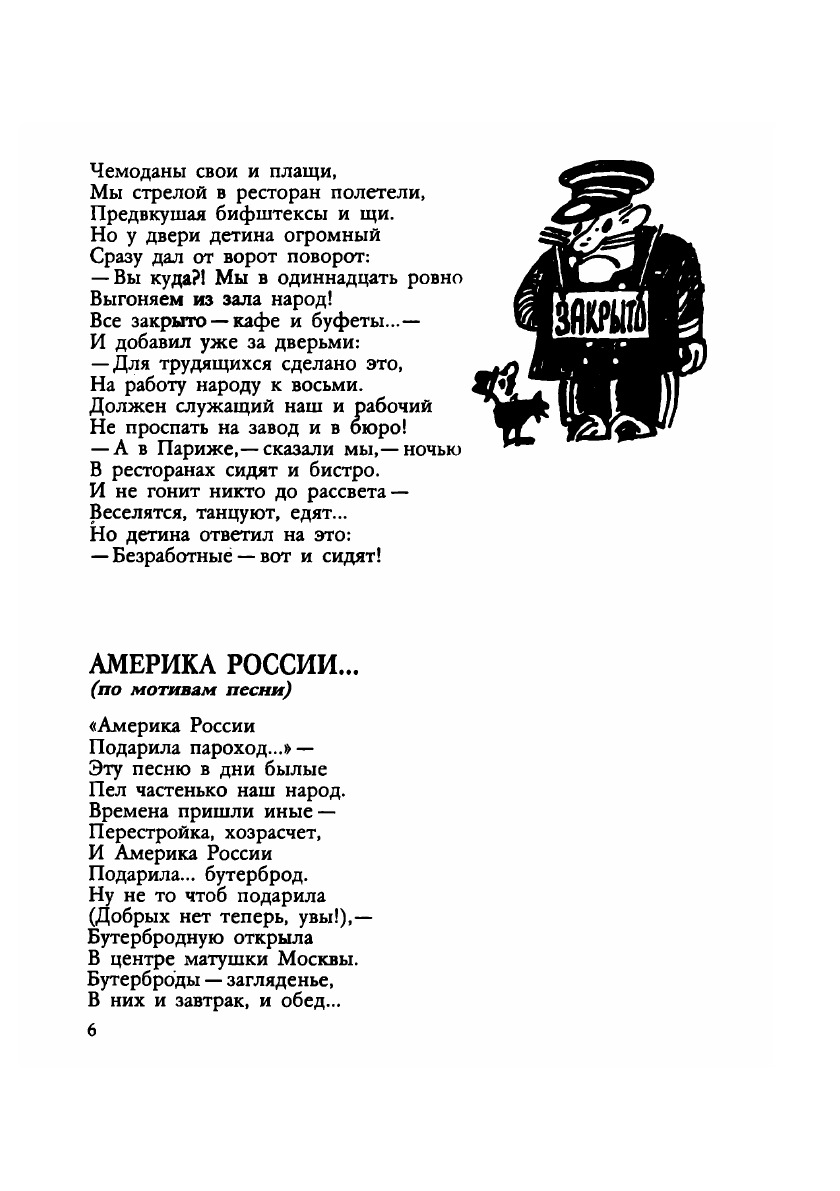 Чемоданы свои и плащи,
Мы стрелой в ресторан полетели,
Предвкушая бифштексы и щи.
Но у двери детина огромный
Сразу дал от ворот поворот:
— Вы куда?! Мы в одиннадцать ровно
Выгоняем из зала народ!
Все закрыто — кафе и буфеты...—
И добавил уже за дверьми:
— Для трудящихся сделано это,
На работу народу к восьми.
Должен служащий наш и рабочий
Не проспать на завод и в бюро!
— А в Париже,— сказали мы,— ночью
В ресторанах сидят и бистро.
И не гонит никто до рассвета —
Веселятся, танцуют, едят...
Но детина ответил на это:
— Безработные — вот и сидят!

ЗАКРЫТО

АМЕРИКА РОССИИ...
(по мотивам песни)

«Америка России
Подарила пароход...» —
Эту песню в дни былые
Пел частенько наш народ.
Времена пришли иные —
Перестройка, хозрасчет,
И Америка России
Подарила... бутерброд.
Ну не то чтоб подарила
(Добрых нет теперь, увы!),—
Бутербродную открыла
В центре матушки Москвы.
Бутерброды — загляденье,
В них и завтрак, и обед...

6